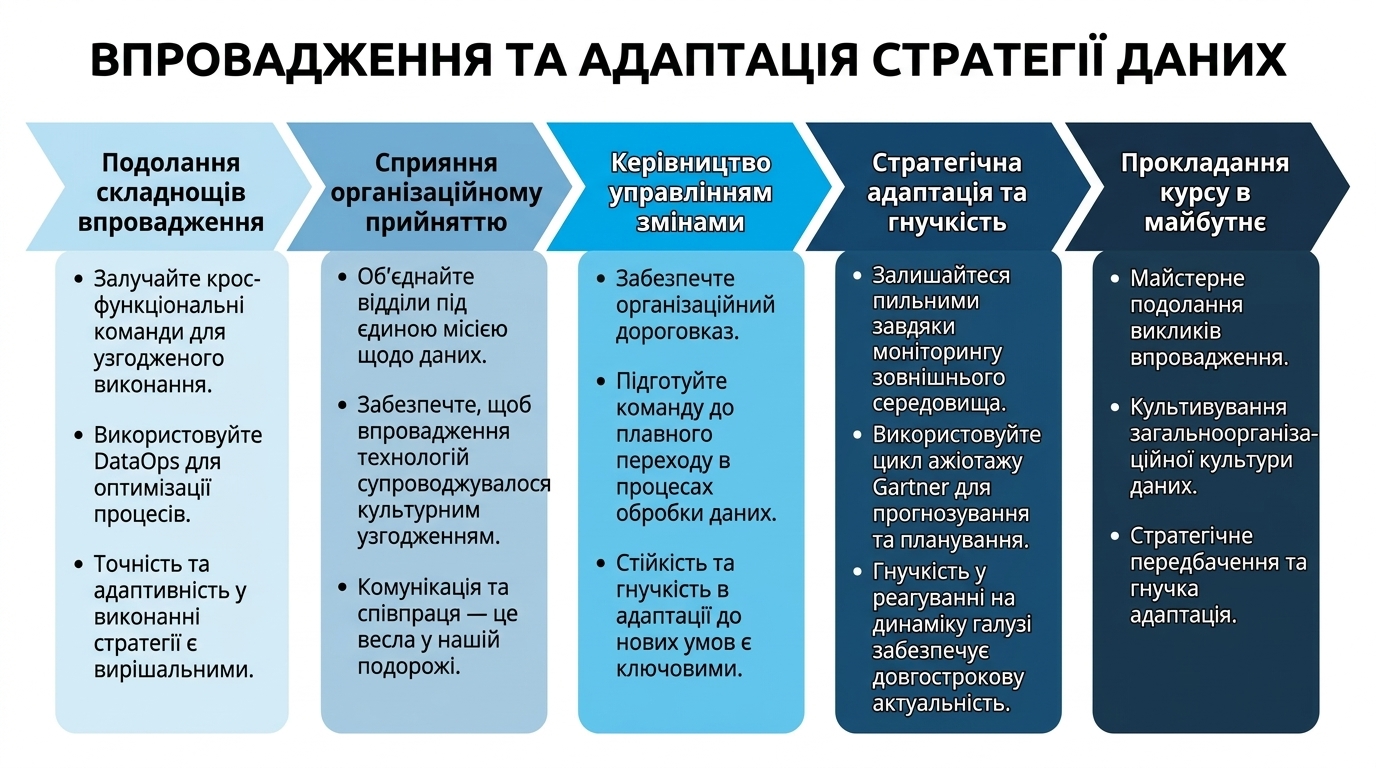 ВПРОВАДЖЕННЯ ТА АДАПТАЦІЯ СТРАТЕГІЇ ДАНИХ

Подолання складнощів впровадження

• Залучайте крос-функціональні команди для узгодженого виконання.

• Використовуйте DataOps для оптимізації процесів.

• Точність та адаптивність у виконанні стратегії є вирішальними.

Сприяння організаційному прийняттю

• Об'єднайте відділи під єдиною місією щодо даних.

• Забезпечте, щоб впровадження технологій супроводжувалося культурним узгодженням.

• Комунікація та співпраця — це весла у нашій подорожі.

Керівництво управлінням змінами

• Забезпечте організаційний дороговказ.

• Підготуйте команду до плавного переходу в процесах обробки даних.

• Стійкість та гнучкість в адаптації до нових умов є ключовими.

Стратегічна адаптація та гнучкість

• Залишайтеся пильними завдяки моніторингу зовнішнього середовища.

• Використовуйте цикл ажіотажу Gartner для прогнозування та планування.

• Гнучкість у реагуванні на динаміку галузі забезпечує довгострокову актуальність.

Прокладання курсу в майбутнє

• Майстерне подолання викликів впровадження.

• Культивування загальноорганізаційної культури даних.

• Стратегічне передбачення та гнучка адаптація.